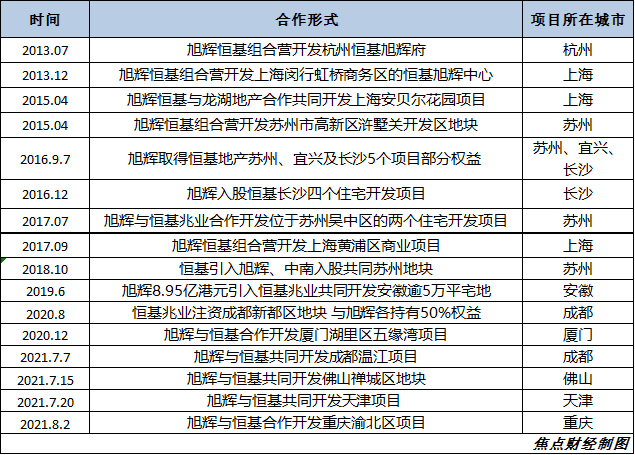 | 时间 | 合作形式 | 项目所在城市 |
|---|---|---|
| 2013.07 | 旭辉恒基组合营开发杭州恒基旭辉府 | 杭州 |
| 2013.12 | 旭辉恒基组合营开发上海闵行虹桥商务区的恒基旭辉中心 | 上海 |
| 2015.04 | 旭辉恒基与龙湖地产合作共同开发上海安贝尔花园项目 | 上海 |
| 2015.04 | 旭辉恒基组合营开发苏州市高新区浒墅关开发区地块 | 苏州 |
| 2016.9.7 | 旭辉取得恒基地产苏州、宜兴及长沙5个项目部分权益 | 苏州、宜兴、长沙 |
| 2016.12 | 旭辉入股恒基长沙四个住宅开发项目 | 长沙 |
| 2017.07 | 旭辉与恒基兆业合作开发位于苏州吴中区的两个住宅开发项目 | 苏州 |
| 2017.09 | 旭辉恒基组合营开发上海黄浦区商业项目 | 上海 |
| 2018.10 | 恒基引入旭辉、中南入股共同苏州地块 | 苏州 |
| 2019.6 | 旭辉8.95亿港元引入恒基兆业共同开发安徽逾5万平宅地 | 安徽 |
| 2020.8 | 恒基兆业注资成都新都区地块 与旭辉各持有50%权益 | 成都 |
| 2020.12 | 旭辉与恒基合作开发厦门湖里区五缘湾项目 | 厦门 |
| 2021.7.7 | 旭辉与恒基共同开发成都温江项目 | 成都 |
| 2021.7.15 | 旭辉与恒基共同开发佛山禅城区地块 | 佛山 |
| 2021.7.20 | 旭辉与恒基共同开发天津项目 | 天津 |
| 2021.8.2 | 旭辉与恒基合作开发重庆渝北区项目 | 重庆 |

焦点财经制图